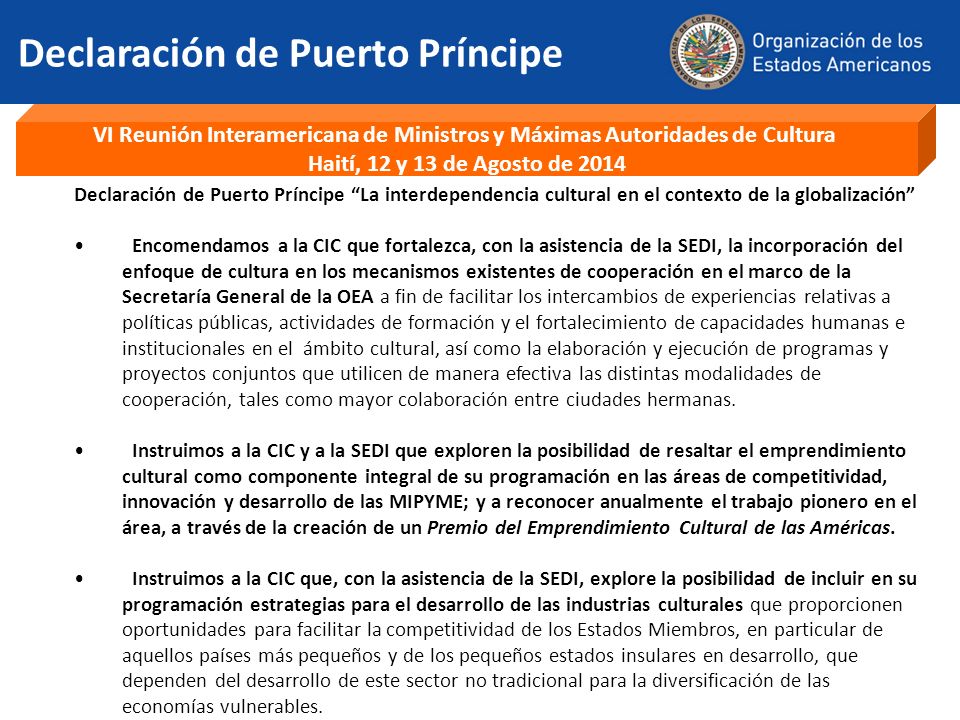 Declaración de Puerto Príncipe

Organización de los Estados Americanos

VI Reunión Interamericana de Ministros y Máximas Autoridades de Cultura
Haití, 12 y 13 de Agosto de 2014

Declaración de Puerto Príncipe “La interdependencia cultural en el contexto de la globalización”

• Encomendamos a la CIC que fortalezca, con la asistencia de la SEDI, la incorporación del enfoque de cultura en los mecanismos existentes de cooperación en el marco de la Secretaría General de la OEA a fin de facilitar los intercambios de experiencias relativas a políticas públicas, actividades de formación y el fortalecimiento de capacidades humanas e institucionales en el ámbito cultural, así como la elaboración y ejecución de programas y proyectos conjuntos que utilicen de manera efectiva las distintas modalidades de cooperación, tales como mayor colaboración entre ciudades hermanas.

• Instruimos a la CIC y a la SEDI que exploren la posibilidad de resaltar el emprendimiento cultural como componente integral de su programación en las áreas de competitividad, innovación y desarrollo de las MIPYME; y a reconocer anualmente el trabajo pionero en el área, a través de la creación de un Premio del Emprendimiento Cultural de las Américas.

• Instruimos a la CIC que, con la asistencia de la SEDI, explore la posibilidad de incluir en su programación estrategias para el desarrollo de las industrias culturales que proporcionen oportunidades para facilitar la competitividad de los Estados Miembros, en particular de aquellos países más pequeños y de los pequeños estados insulares en desarrollo, que dependen del desarrollo de este sector no tradicional para la diversificación de las economías vulnerables.